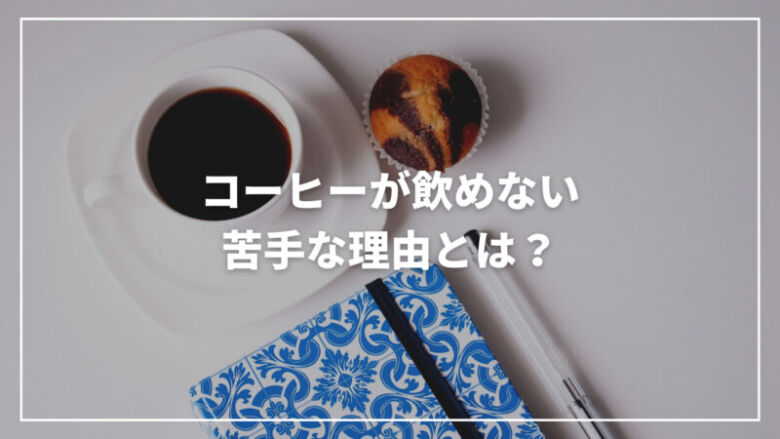 コーヒーが飲めない
苦手な理由とは？